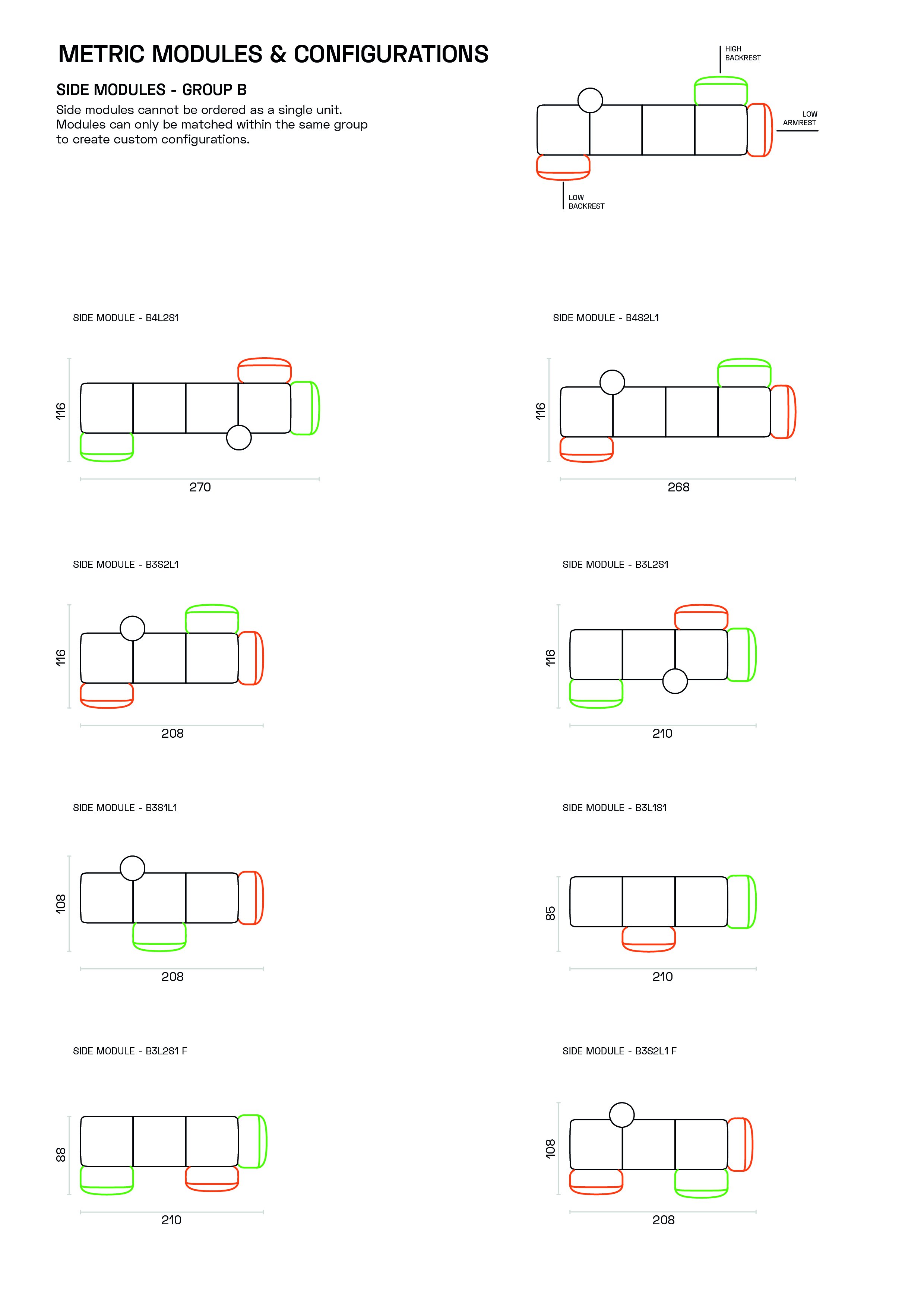 METRIC MODULES & CONFIGURATIONS

SIDE MODULES - GROUP B

Side modules cannot be ordered as a single unit. Modules can only be matched within the same group to create custom configurations.

HIGH BACKREST

LOW ARMREST

LOW BACKREST

SIDE MODULE - B4L2S1

116

270

SIDE MODULE - B4S2L1

116

268

SIDE MODULE - B3S2L1

116

208

SIDE MODULE - B3L2S1

116

210

SIDE MODULE - B3S1L1

108

208

SIDE MODULE - B3L1S1

85

210

SIDE MODULE - B3L2S1 F

88

210

SIDE MODULE - B3S2L1 F

108

208